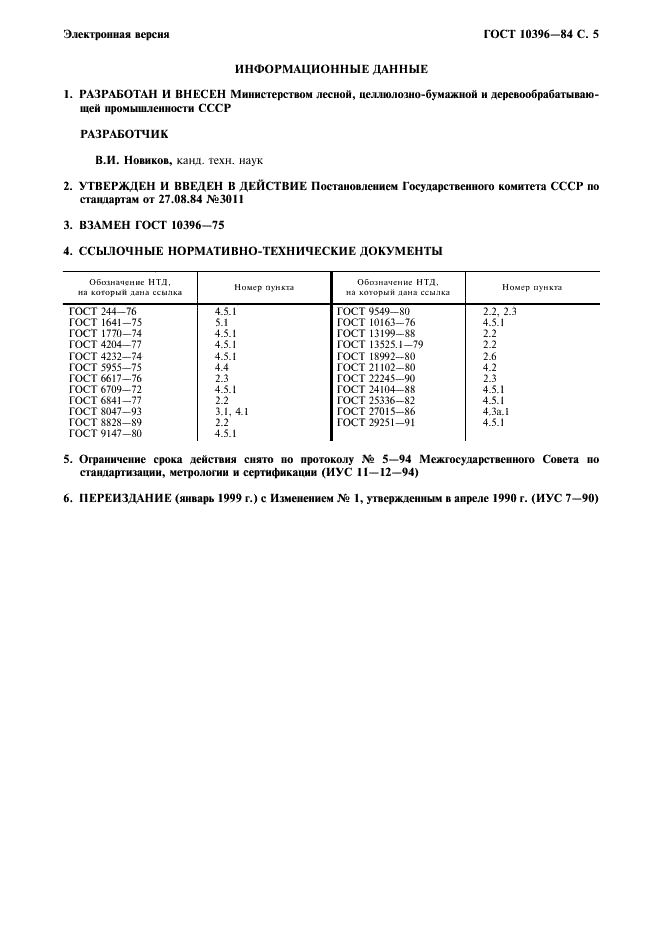 Электронная версия

ГОСТ 10396—84 С. 5

ИНФОРМАЦИОННЫЕ ДАННЫЕ

1. РАЗРАБОТАН И ВНЕСЕН Министерством лесной, целлюлозно-бумажной и деревообрабатывающей промышленности СССР

РАЗРАБОТЧИК

В.И. Новиков, канд. техн. наук

2. УТВЕРЖДЕН И ВВЕДЕН В ДЕЙСТВИЕ Постановлением Государственного комитета СССР по стандартам от 27.08.84 №3011

3. ВЗАМЕН ГОСТ 10396—75

4. ССЫЛОЧНЫЕ НОРМАТИВНО-ТЕХНИЧЕСКИЕ ДОКУМЕНТЫ

| Обозначение НТД, на который дана ссылка | Номер пункта | Обозначение НТД, на который дана ссылка | Номер пункта |
|---|---|---|---|
| ГОСТ 244—76 | 4.5.1 | ГОСТ 9549—80 | 2.2, 2.3 |
| ГОСТ 1641—75 | 5.1 | ГОСТ 10163—76 | 4.5.1 |
| ГОСТ 1770—74 | 4.5.1 | ГОСТ 13199—88 | 2.2 |
| ГОСТ 4204—77 | 4.5.1 | ГОСТ 13525.1—79 | 2.2 |
| ГОСТ 4232—74 | 4.5.1 | ГОСТ 18992—80 | 2.6 |
| ГОСТ 5955—75 | 4.4 | ГОСТ 21102—80 | 4.2 |
| ГОСТ 6617—76 | 2.3 | ГОСТ 22245—90 | 2.3 |
| ГОСТ 6709—72 | 4.5.1 | ГОСТ 24104—88 | 4.5.1 |
| ГОСТ 6841—77 | 2.2 | ГОСТ 25336—82 | 4.5.1 |
| ГОСТ 8047—93 | 3.1, 4.1 | ГОСТ 27015—86 | 4.3а.1 |
| ГОСТ 8828—89 | 2.2 | ГОСТ 29251—91 | 4.5.1 |
| ГОСТ 9147—80 | 4.5.1 | | |

5. Ограничение срока действия снято по протоколу № 5—94 Межгосударственного Совета по стандартизации, метрологии и сертификации (ИУС 11—12—94)

6. ПЕРЕИЗДАНИЕ (январь 1999 г.) с Изменением № 1, утвержденным в апреле 1990 г. (ИУС 7—90)